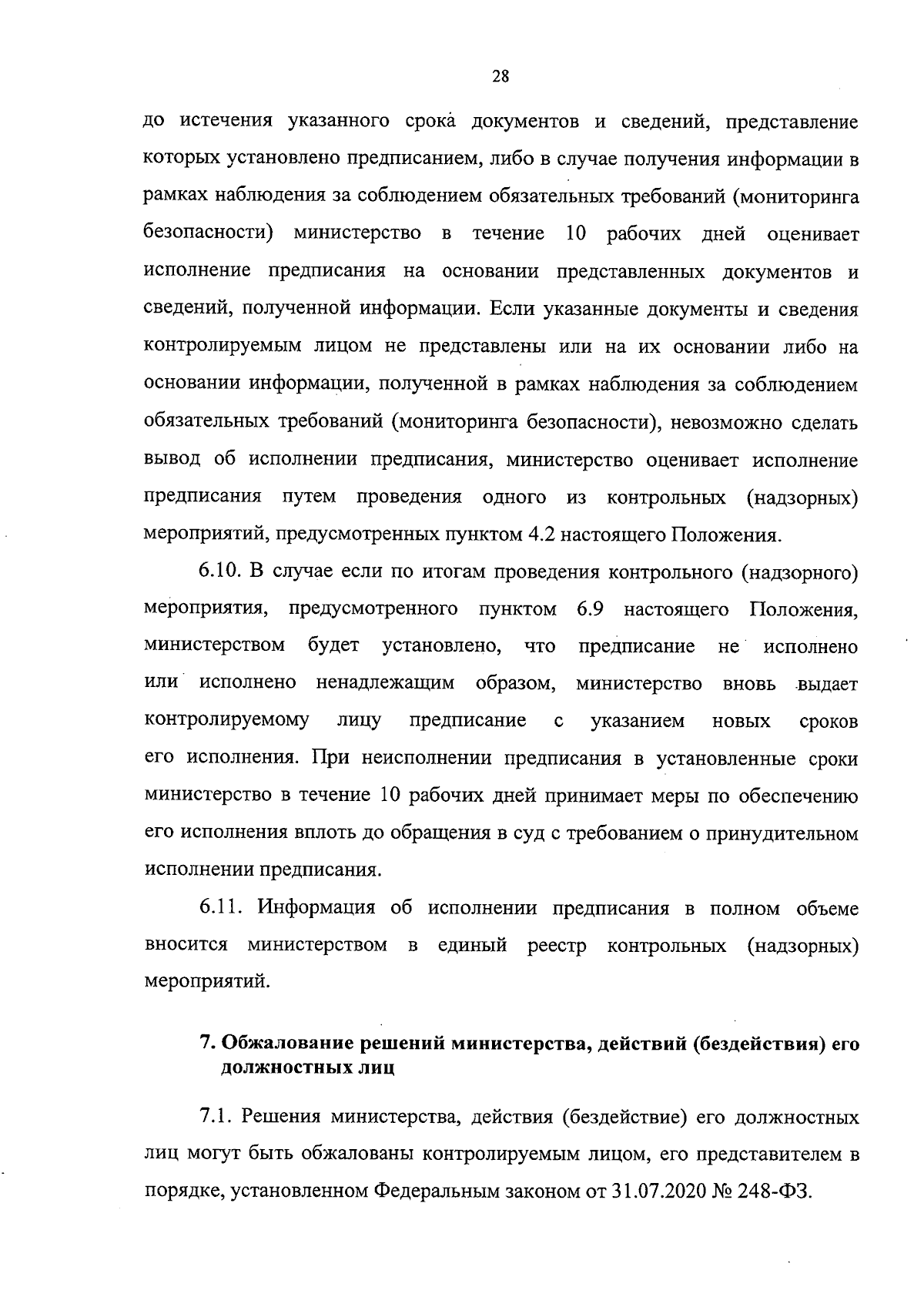 28

до истечения указанного срока документов и сведений, представление которых установлено предписанием, либо в случае получения информации в рамках наблюдения за соблюдением обязательных требований (мониторинга безопасности) министерство в течение 10 рабочих дней оценивает исполнение предписания на основании представленных документов и сведений, полученной информации. Если указанные документы и сведения контролируемым лицом не представлены или на их основании либо на основании информации, полученной в рамках наблюдения за соблюдением обязательных требований (мониторинга безопасности), невозможно сделать вывод об исполнении предписания, министерство оценивает исполнение предписания путем проведения одного из контрольных (надзорных) мероприятий, предусмотренных пунктом 4.2 настоящего Положения.

6.10. В случае если по итогам проведения контрольного (надзорного) мероприятия, предусмотренного пунктом 6.9 настоящего Положения, министерством будет установлено, что предписание не исполнено или исполнено ненадлежащим образом, министерство вновь выдает контролируемому лицу предписание с указанием новых сроков его исполнения. При неисполнении предписания в установленные сроки министерство в течение 10 рабочих дней принимает меры по обеспечению его исполнения вплоть до обращения в суд с требованием о принудительном исполнении предписания.

6.11. Информация об исполнении предписания в полном объеме вносится министерством в единый реестр контрольных (надзорных) мероприятий.

7. Обжалование решений министерства, действий (бездействия) его должностных лиц

7.1. Решения министерства, действия (бездействие) его должностных лиц могут быть обжалованы контролируемым лицом, его представителем в порядке, установленном Федеральным законом от 31.07.2020 № 248-ФЗ.